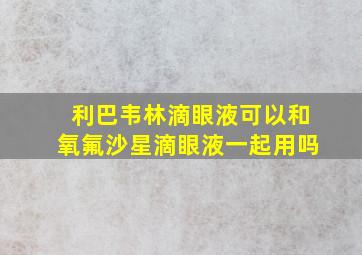 利巴韦林滴眼液可以和氧氟沙星滴眼液一起用吗